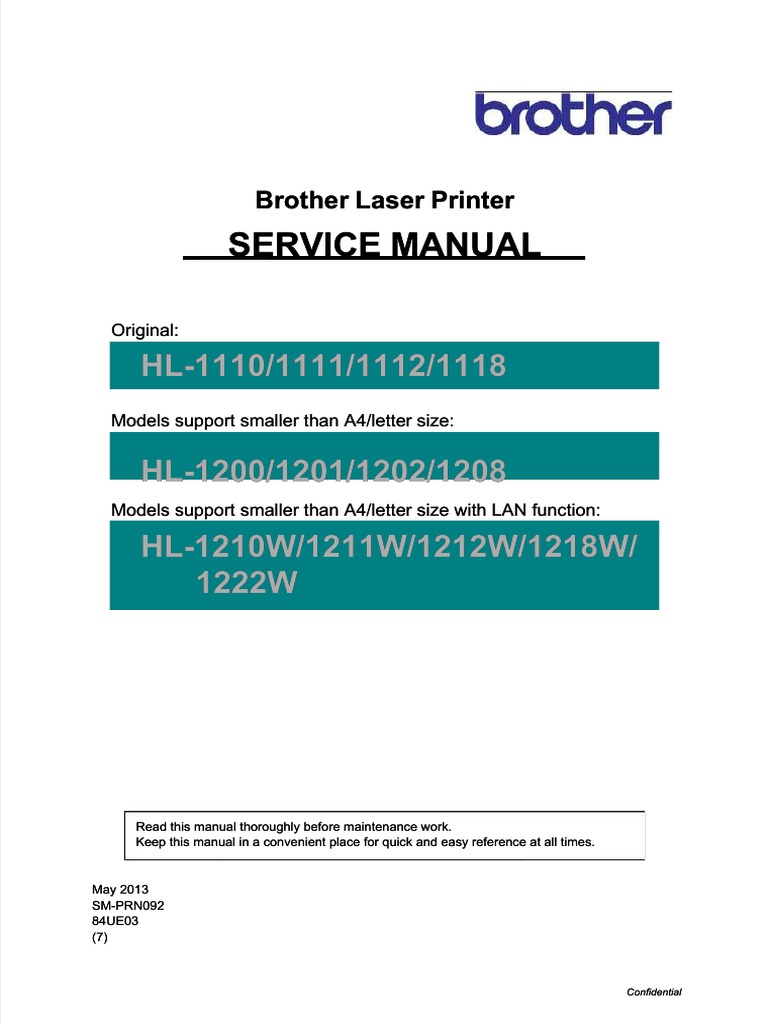 brother

Brother Laser Printer

SERVICE MANUAL

Original:

HL-1110/1111/1112/1118

Models support smaller than A4/letter size:

HL-1200/1201/1202/1208

Models support smaller than A4/letter size with LAN function:

HL-1210W/1211W/1212W/1218W/ 1222W

Read this manual thoroughly before maintenance work.
Keep this manual in a convenient place for quick and easy reference at all times.

May 2013
SM-PRN092
84UE03
(7)

Confidential